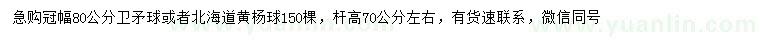 急购冠幅80公分卫矛球或者北海道黄杨球150棵，杆高70公分左右，有货速联系，微信同号

www.yuanlin.com